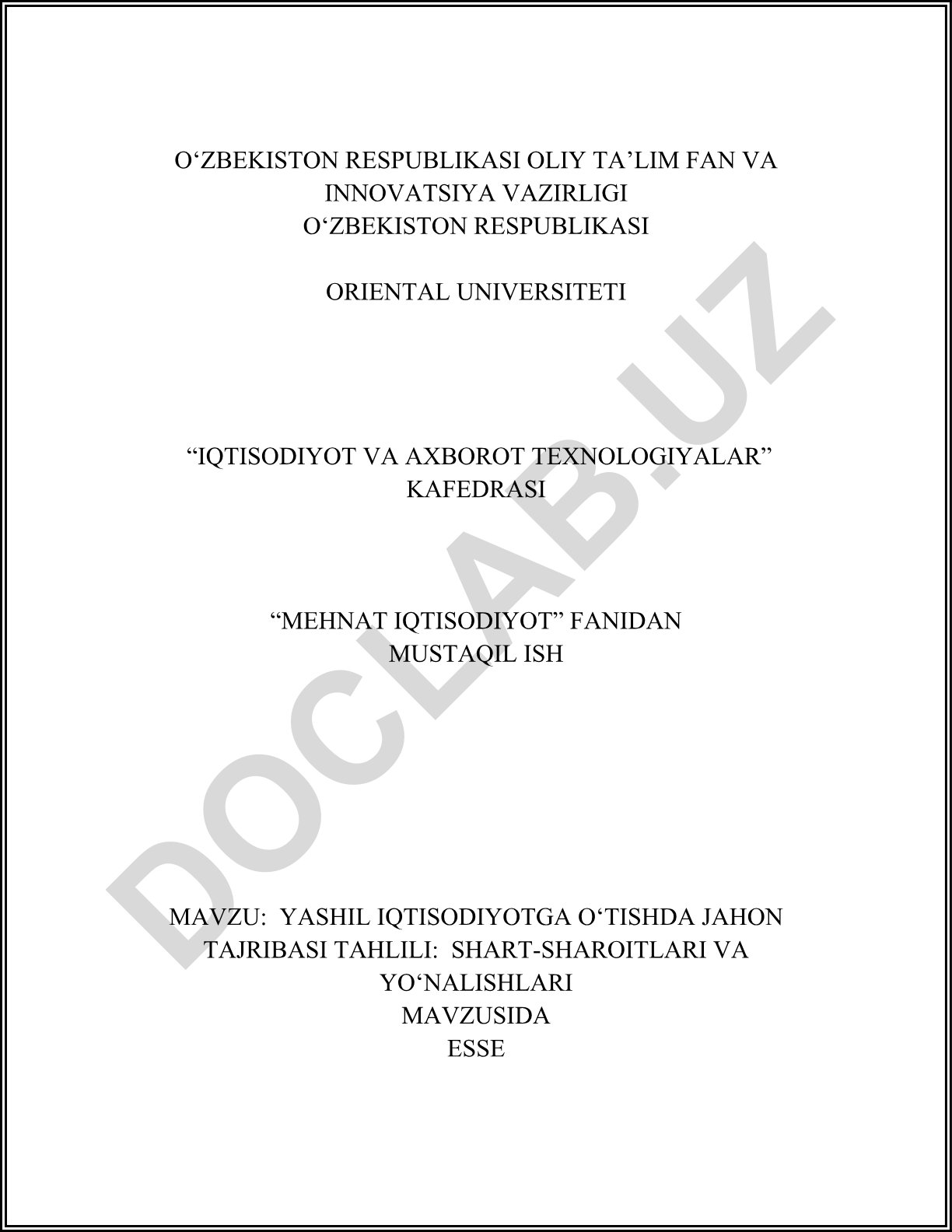 O‘ZBEKISTON RESPUBLIKASI OLIY TA’LIM FAN VA INNOVATSIYA VAZIRLIGI
O‘ZBEKISTON RESPUBLIKASI

ORIENTAL UNIVERSITETI

“IQTISODIYOT VA AXBOROT TEXNOLOGIYALAR” KAFEDRASI

“MEHNAT IQTISODIYOT” FANIDAN
MUSTAQIL ISH

MAVZU: YASHIL IQTISODIYOTGA O‘TISHDA JAHON TAJRIBASI TAHLILI: SHART-SHAROITLARI VA YO‘NALISHLARI
MAVZUSIDA
ESSE

DOCLAB.UZ